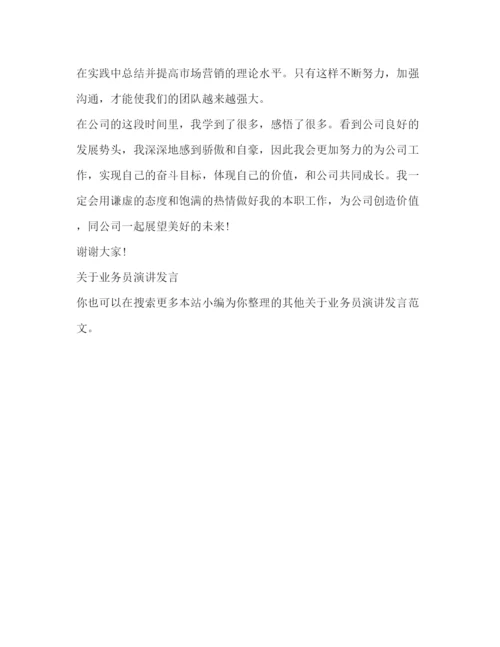 在实践中总结并提高市场营销的理论水平。只有这样不断努力，加强沟通，才能使我们的团队越来越强大。

在公司的这段时间里，我学到了很多，感悟了很多。看到公司良好的发展势头，我深深地感到骄傲和自豪，因此我会更加努力的为公司工作，实现自己的奋斗目标，体现自己的价值，和公司共同成长。我一定会用谦虚的态度和饱满的热情做好我的本职工作，为公司创造价值，同公司一起展望美好的未来！

谢谢大家！

关于业务员演讲发言

你也可以在搜索更多本站小编为你整理的其他关于业务员演讲发言范文。